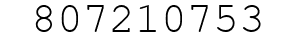 807210753